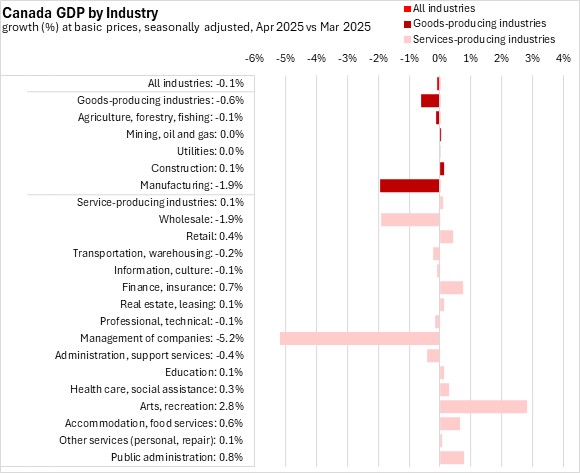 Canada GDP by Industry
growth (%) at basic prices, seasonally adjusted, Apr 2025 vs Mar 2025

All industries
Goods-producing industries
Services-producing industries

-6% -5% -4% -3% -2% -1% 0% 1% 2% 3% 4%

All industries: -0.1%
Goods-producing industries: -0.6%
Agriculture, forestry, fishing: -0.1%
Mining, oil and gas: 0.0%
Utilities: 0.0%
Construction: 0.1%
Manufacturing: -1.9%
Service-producing industries: 0.1%
Wholesale: -1.9%
Retail: 0.4%
Transportation, warehousing: -0.2%
Information, culture: -0.1%
Finance, insurance: 0.7%
Real estate, leasing: 0.1%
Professional, technical: -0.1%
Management of companies: -5.2%
Administration, support services: -0.4%
Education: 0.1%
Health care, social assistance: 0.3%
Arts, recreation: 2.8%
Accommodation, food services: 0.6%
Other services (personal, repair): 0.1%
Public administration: 0.8%